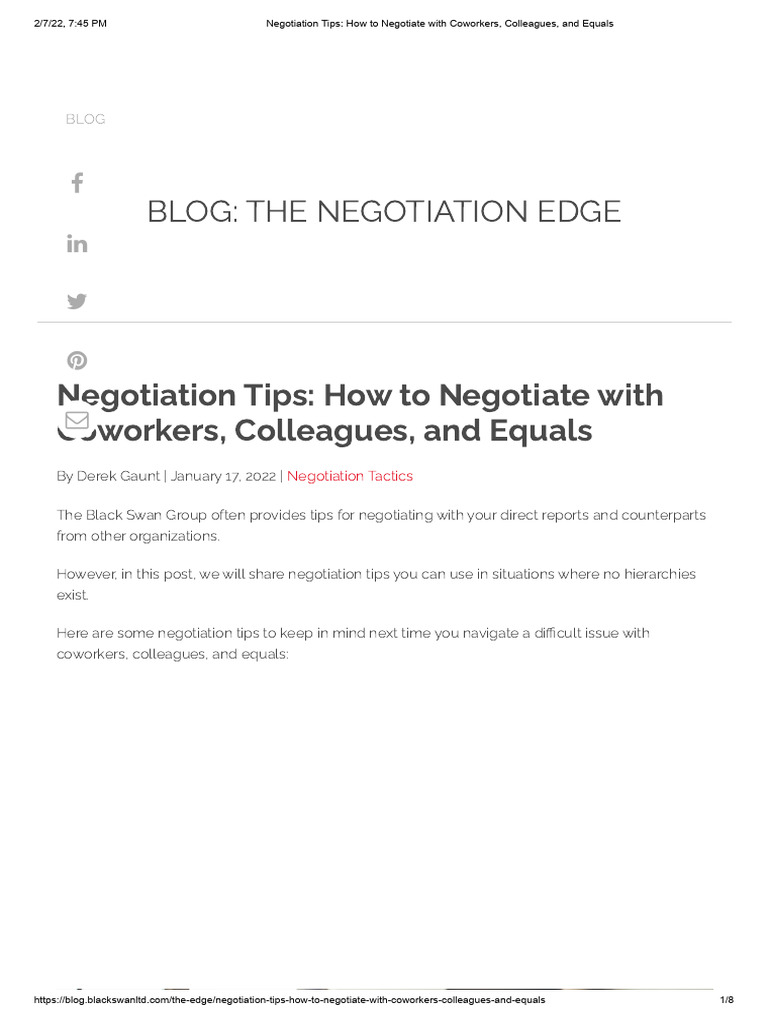 2/7/22, 7:45 PM Negotiation Tips: How to Negotiate with Coworkers, Colleagues, and Equals

BLOG

BLOG: THE NEGOTIATION EDGE

Negotiation Tips: How to Negotiate with Coworkers, Colleagues, and Equals

By Derek Gaunt | January 17, 2022 | Negotiation Tactics

The Black Swan Group often provides tips for negotiating with your direct reports and counterparts from other organizations.

However, in this post, we will share negotiation tips you can use in situations where no hierarchies exist.

Here are some negotiation tips to keep in mind next time you navigate a difficult issue with coworkers, colleagues, and equals:

https://blog.blackswanltd.com/the-edge/negotiation-tips-how-to-negotiate-with-coworkers-colleagues-and-equals 1/8